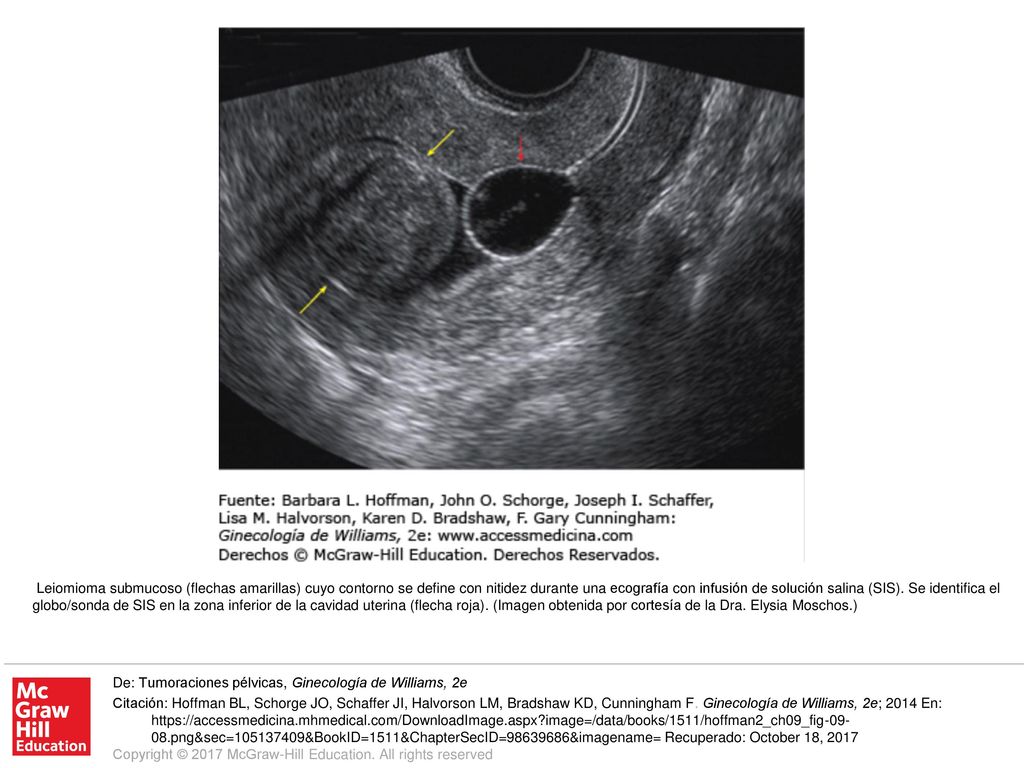 Fuente: Barbara L. Hoffman, John O. Schorge, Joseph I. Schaffer, Lisa M. Halvorson, Karen D. Bradshaw, F. Gary Cunningham: Ginecología de Williams, 2e: www.accessmedicina.com
Derechos © McGraw-Hill Education. Derechos Reservados.

Leiomioma submucoso (flechas amarillas) cuyo contorno se define con nitidez durante una ecografía con infusión de solución salina (SIS). Se identifica el globo/sonda de SIS en la zona inferior de la cavidad uterina (flecha roja). (Imagen obtenida por cortesía de la Dra. Elysia Moschos.)

Mc Graw Hill Education

De: Tumoraciones pélvicas, Ginecología de Williams, 2e

Citación: Hoffman BL, Schorge JO, Schaffer JI, Halvorson LM, Bradshaw KD, Cunningham F. Ginecología de Williams, 2e; 2014 En: https://accessmedicina.mhmedical.com/DownloadImage.aspx?image=/data/books/1511/hoffman2_ch09_fig-09-08.png&sec=105137409&BookID=1511&ChapterSecID=98639686&imagename= Recuperado: October 18, 2017

Copyright © 2017 McGraw-Hill Education. All rights reserved